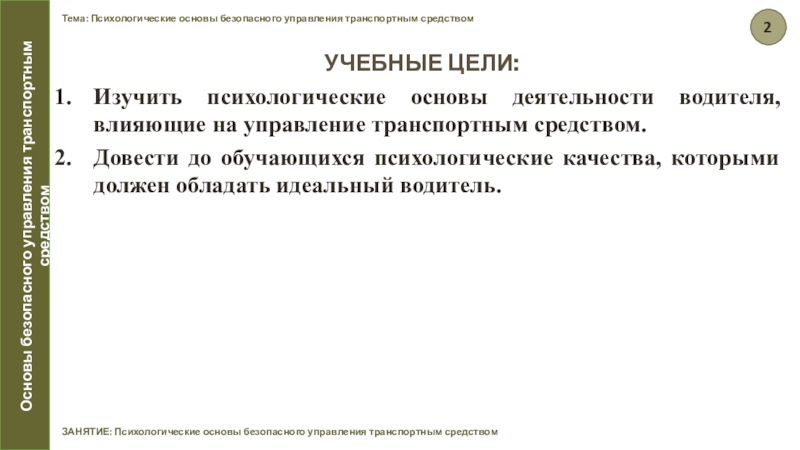 Основы безопасного управления транспортным средством

Тема: Психологические основы безопасного управления транспортным средством

2

УЧЕБНЫЕ ЦЕЛИ:

1. Изучить психологические основы деятельности водителя, влияющие на управление транспортным средством.

2. Довести до обучающихся психологические качества, которыми должен обладать идеальный водитель.

ЗАНЯТИЕ: Психологические основы безопасного управления транспортным средством